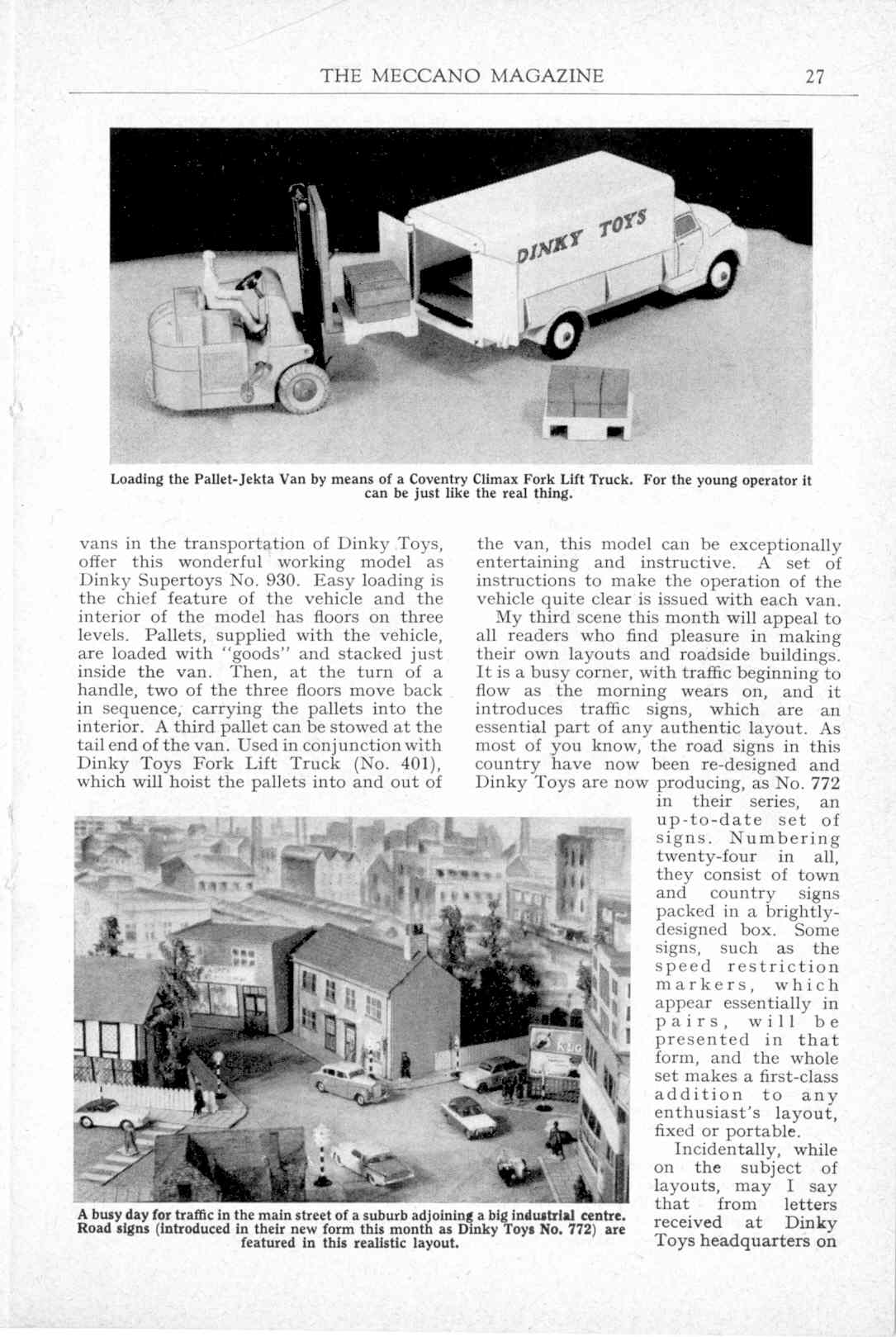 THE MECCANO MAGAZINE 27

DINKY TOYS

Loading the Pallet-Jekta Van by means of a Coventry Climax Fork Lift Truck. For the young operator it can be just like the real thing.

vans in the transportation of Dinky Toys, offer this wonderful working model as Dinky Supertoys No. 930. Easy loading is the chief feature of the vehicle and the interior of the model has floors on three levels. Pallets, supplied with the vehicle, are loaded with "goods" and stacked just inside the van. Then, at the turn of a handle, two of the three floors move back in sequence, carrying the pallets into the interior. A third pallet can be stowed at the tail end of the van. Used in conjunction with Dinky Toys Fork Lift Truck (No. 401), which will hoist the pallets into and out of

the van, this model can be exceptionally entertaining and instructive. A set of instructions to make the operation of the vehicle quite clear is issued with each van.

My third scene this month will appeal to all readers who find pleasure in making their own layouts and roadside buildings. It is a busy corner, with traffic beginning to flow as the morning wears on, and it introduces traffic signs, which are an essential part of any authentic layout. As most of you know, the road signs in this country have now been re-designed and Dinky Toys are now producing, as No. 772 in their series, an up-to-date set of signs. Numbering twenty-four in all, they consist of town and country signs packed in a brightly-designed box. Some signs, such as the speed restriction markers, which appear essentially in pairs, will be presented in that form, and the whole set makes a first-class addition to any enthusiast's layout, fixed or portable.

Incidentally, while on the subject of layouts, may I say that from letters received at Dinky Toys headquarters on

A busy day for traffic in the main street of a suburb adjoining a big industrial centre. Road signs (introduced in their new form this month as Dinky Toys No. 772) are featured in this realistic layout.